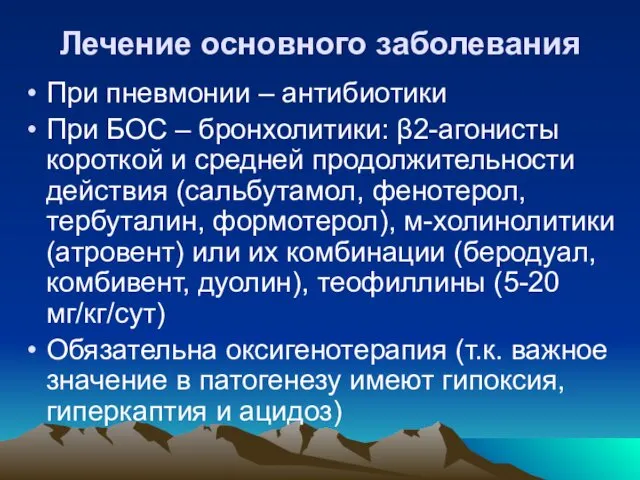 Лечение основного заболевания

• При пневмонии – антибиотики

• При БОС – бронхолитики: β2-агонисты короткой и средней продолжительности действия (сальбутамол, фенотерол, тербуталин, формотерол), м-холинолитики (атровент) или их комбинации (беродуал, комбивент, дуолин), теофиллины (5-20 мг/кг/сут)

• Обязательна оксигенотерапия (т.к. важное значение в патогенезу имеют гипоксия, гиперкаптия и ацидоз)